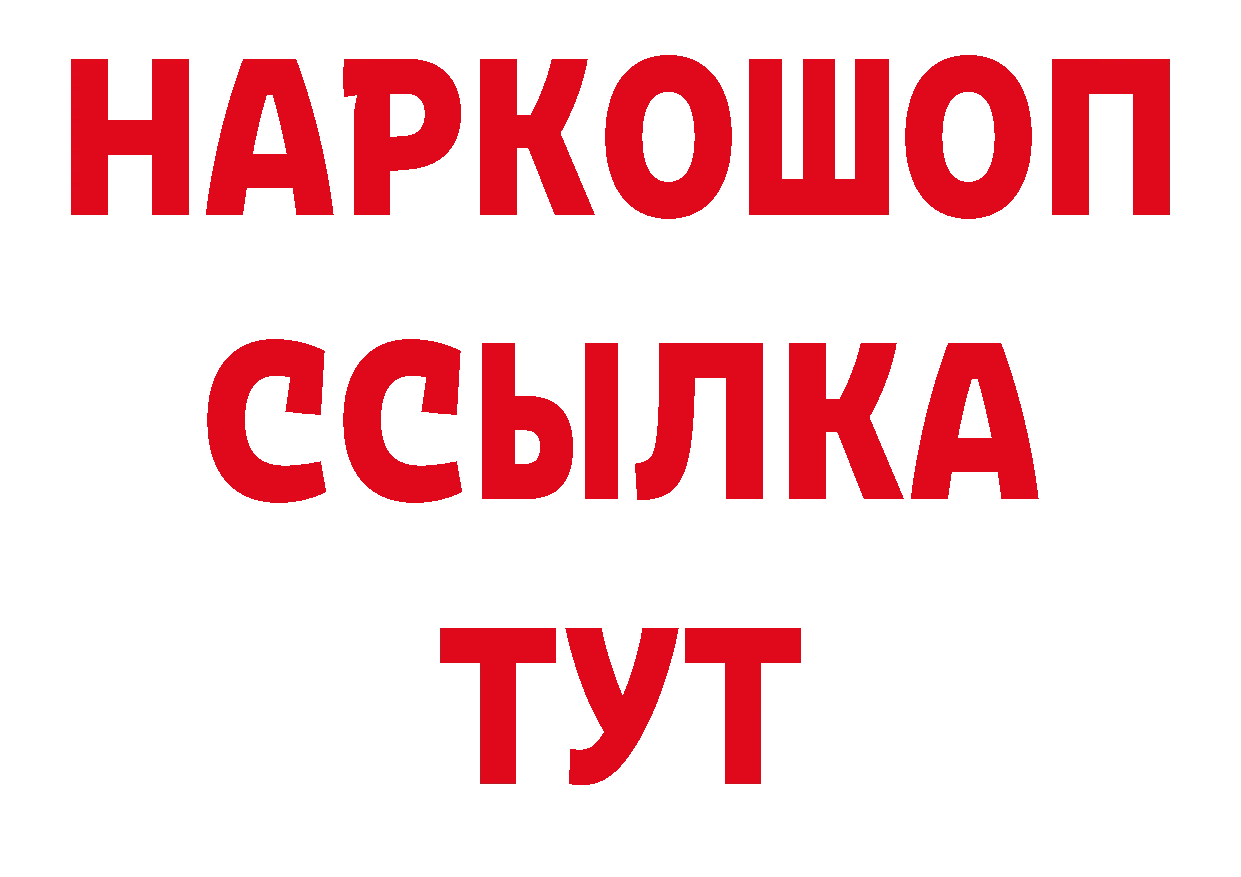 НАРКОШОП
ССЫЛКА
ТУТ